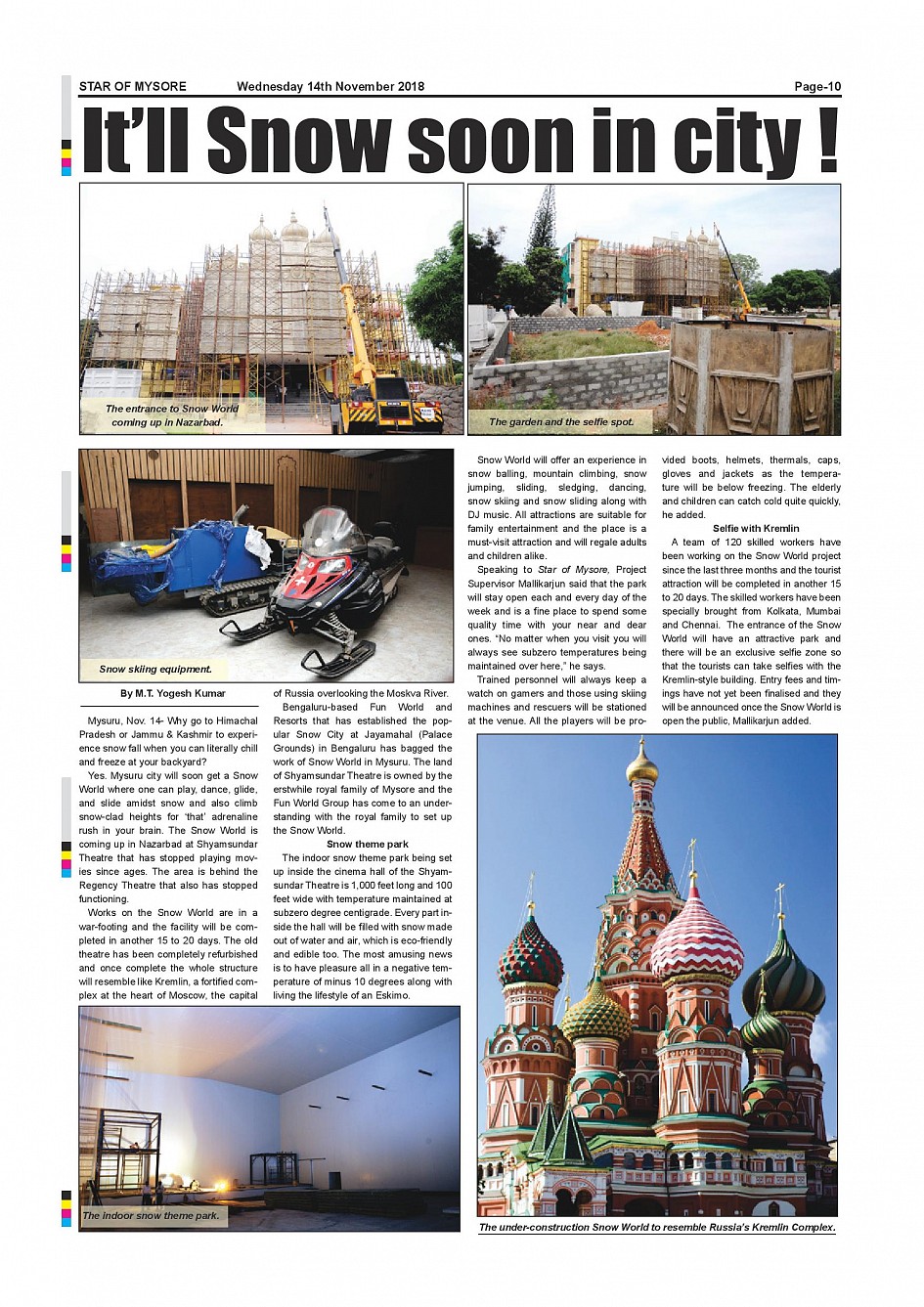 STAR OF MYSORE Wednesday 14th November 2018 Page-10

It'll Snow soon in city !

The entrance to Snow World coming up in Nazarbad.

The garden and the selfie spot.

Snow skiing equipment.

By M.T. Yogesh Kumar

Mysuru, Nov. 14- Why go to Himachal Pradesh or Jammu & Kashmir to experience snow fall when you can literally chill and freeze at your backyard?

Yes. Mysuru city will soon get a Snow World where one can play, dance, glide, and slide amidst snow and also climb snow-clad heights for 'that' adrenaline rush in your brain. The Snow World is coming up in Nazarbad at Shyamsundar Theatre that has stopped playing movies since ages. The area is behind the Regency Theatre that also has stopped functioning.

Works on the Snow World are in a war-footing and the facility will be completed in another 15 to 20 days. The old theatre has been completely refurbished and once complete the whole structure will resemble like Kremlin, a fortified complex at the heart of Moscow, the capital of Russia overlooking the Moskva River.

Bengaluru-based Fun World and Resorts that has established the popular Snow City at Jayamahal (Palace Grounds) in Bengaluru has bagged the work of Snow World in Mysuru. The land of Shyamsundar Theatre is owned by the erstwhile royal family of Mysore and the Fun World Group has come to an understanding with the royal family to set up the Snow World.

Snow theme park

The indoor snow theme park being set up inside the cinema hall of the Shyamsundar Theatre is 1,000 feet long and 100 feet wide with temperature maintained at subzero degree centigrade. Every part inside the hall will be filled with snow made out of water and air, which is eco-friendly and edible too. The most amusing news is to have pleasure all in a negative temperature of minus 10 degrees along with living the lifestyle of an Eskimo.

Snow World will offer an experience in snow balling, mountain climbing, snow jumping, sliding, sledging, dancing, snow skiing and snow sliding along with DJ music. All attractions are suitable for family entertainment and the place is a must-visit attraction and will regale adults and children alike.

Speaking to Star of Mysore, Project Supervisor Mallikarjun said that the park will stay open each and every day of the week and is a fine place to spend some quality time with your near and dear ones. "No matter when you visit you will always see subzero temperatures being maintained over here," he says.

Trained personnel will always keep a watch on gamers and those using skiing machines and rescuers will be stationed at the venue. All the players will be provided boots, helmets, thermals, caps, gloves and jackets as the temperature will be below freezing. The elderly and children can catch cold quite quickly, he added.

Selfie with Kremlin

A team of 120 skilled workers have been working on the Snow World project since the last three months and the tourist attraction will be completed in another 15 to 20 days. The skilled workers have been specially brought from Kolkata, Mumbai and Chennai. The entrance of the Snow World will have an attractive park and there will be an exclusive selfie zone so that the tourists can take selfies with the Kremlin-style building. Entry fees and timings have not yet been finalised and they will be announced once the Snow World is open the public, Mallikarjun added.

The indoor snow theme park.

The under-construction Snow World to resemble Russia's Kremlin Complex.